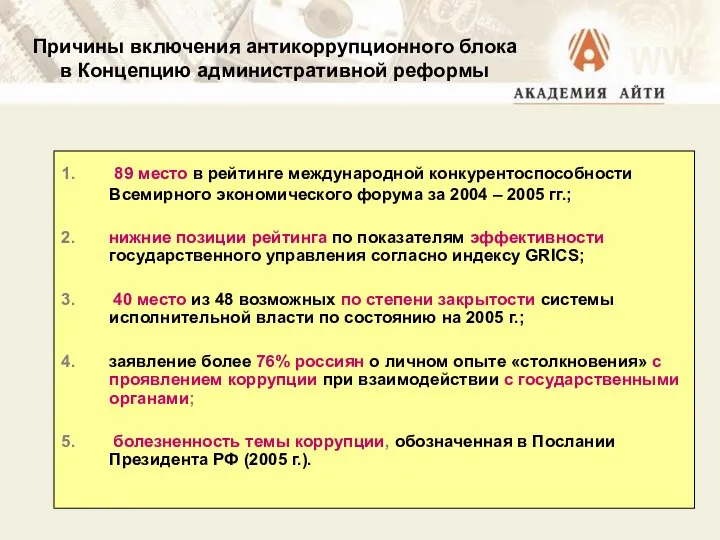 Причины включения антикоррупционного блока в Концепцию административной реформы

АКАДЕМИЯ АЙТИ

1. 89 место в рейтинге международной конкурентоспособности Всемирного экономического форума за 2004 – 2005 гг.;

2. нижние позиции рейтинга по показателям эффективности государственного управления согласно индексу GRICS;

3. 40 место из 48 возможных по степени закрытости системы исполнительной власти по состоянию на 2005 г.;

4. заявление более 76% россиян о личном опыте «столкновения» с проявлением коррупции при взаимодействии с государственными органами;

5. болезненность темы коррупции, обозначенная в Послании Президента РФ (2005 г.).